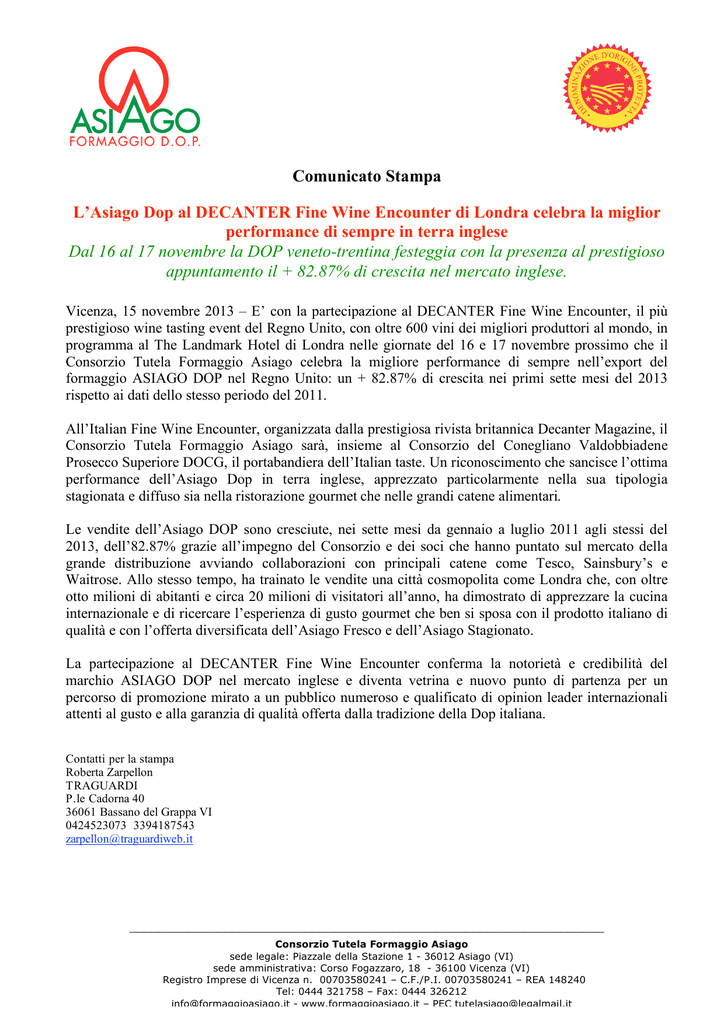 ASIAGO
FORMAGGIO D.O.P.

DENOMINAZIONE D'ORIGINE PROTETTA

Comunicato Stampa

L'Asiago Dop al DECANTER Fine Wine Encounter di Londra celebra la miglior performance di sempre in terra inglese

Dal 16 al 17 novembre la DOP veneto-trentina festeggia con la presenza al prestigioso appuntamento il + 82.87% di crescita nel mercato inglese.

Vicenza, 15 novembre 2013 – E' con la partecipazione al DECANTER Fine Wine Encounter, il più prestigioso wine tasting event del Regno Unito, con oltre 600 vini dei migliori produttori al mondo, in programma al The Landmark Hotel di Londra nelle giornate del 16 e 17 novembre prossimo che il Consorzio Tutela Formaggio Asiago celebra la migliore performance di sempre nell'export del formaggio ASIAGO DOP nel Regno Unito: un + 82.87% di crescita nei primi sette mesi del 2013 rispetto ai dati dello stesso periodo del 2011.

All'Italian Fine Wine Encounter, organizzata dalla prestigiosa rivista britannica Decanter Magazine, il Consorzio Tutela Formaggio Asiago sarà, insieme al Consorzio del Conegliano Valdobbiadene Prosecco Superiore DOCG, il portabandiera dell'Italian taste. Un riconoscimento che sancisce l'ottima performance dell'Asiago Dop in terra inglese, apprezzato particolarmente nella sua tipologia stagionata e diffuso sia nella ristorazione gourmet che nelle grandi catene alimentari.

Le vendite dell'Asiago DOP sono cresciute, nei sette mesi da gennaio a luglio 2011 agli stessi del 2013, dell'82.87% grazie all'impegno del Consorzio e dei soci che hanno puntato sul mercato della grande distribuzione avviando collaborazioni con principali catene come Tesco, Sainsbury's e Waitrose. Allo stesso tempo, ha trainato le vendite una città cosmopolita come Londra che, con oltre otto milioni di abitanti e circa 20 milioni di visitatori all'anno, ha dimostrato di apprezzare la cucina internazionale e di ricercare l'esperienza di gusto gourmet che ben si sposa con il prodotto italiano di qualità e con l'offerta diversificata dell'Asiago Fresco e dell'Asiago Stagionato.

La partecipazione al DECANTER Fine Wine Encounter conferma la notorietà e credibilità del marchio ASIAGO DOP nel mercato inglese e diventa vetrina e nuovo punto di partenza per un percorso di promozione mirato a un pubblico numeroso e qualificato di opinion leader internazionali attenti al gusto e alla garanzia di qualità offerta dalla tradizione della Dop italiana.

Contatti per la stampa
Roberta Zarpellon
TRAGUARDI
P.le Cadorna 40
36061 Bassano del Grappa VI
0424523073 3394187543
zarpellon@traguardiweb.it

Consorzio Tutela Formaggio Asiago
sede legale: Piazzale della Stazione 1 - 36012 Asiago (VI)
sede amministrativa: Corso Fogazzaro, 18 - 36100 Vicenza (VI)
Registro Imprese di Vicenza n. 00703580241 – C.F./P.I. 00703580241 – REA 148240
Tel: 0444 321758 – Fax: 0444 326212
info@formaggioasiago.it - www.formaggioasiago.it – PEC tutelasiago@legalmail.it